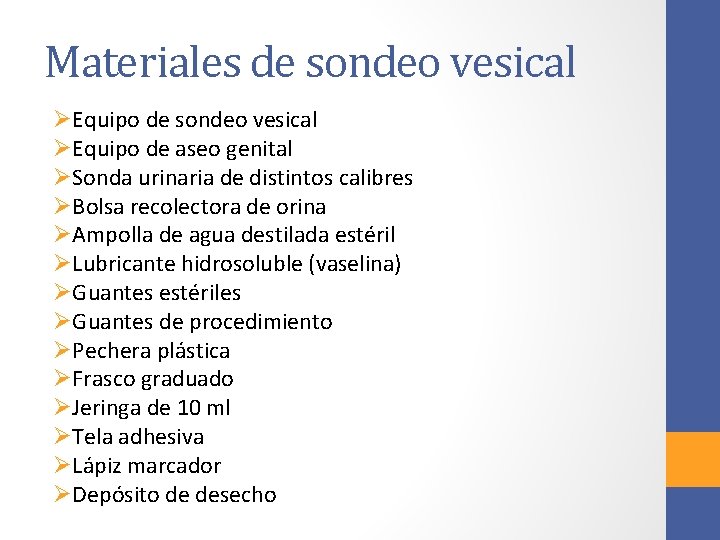 Materiales de sondeo vesical

➢Equipo de sondeo vesical
➢Equipo de aseo genital
➢Sonda urinaria de distintos calibres
➢Bolsa recolectora de orina
➢Ampolla de agua destilada estéril
➢Lubricante hidrosoluble (vaselina)
➢Guantes estériles
➢Guantes de procedimiento
➢Pechera plástica
➢Frasco graduado
➢Jeringa de 10 ml
➢Tela adhesiva
➢Lápiz marcador
➢Depósito de desecho